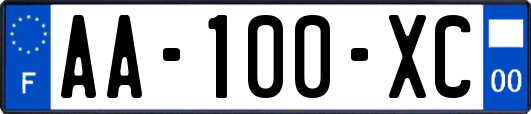 F

AA-100-XC

00